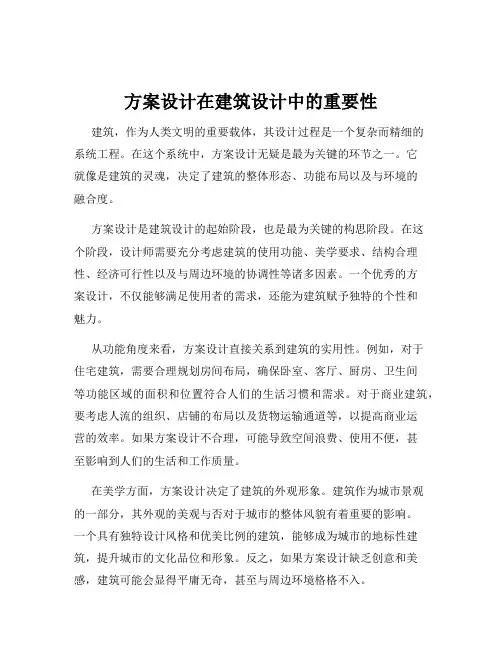 方案设计在建筑设计中的重要性

建筑，作为人类文明的重要载体，其设计过程是一个复杂而精细的系统工程。在这个系统中，方案设计无疑是最为关键的环节之一。它就像是建筑的灵魂，决定了建筑的整体形态、功能布局以及与环境的融合度。

方案设计是建筑设计的起始阶段，也是最为关键的构思阶段。在这个阶段，设计师需要充分考虑建筑的使用功能、美学要求、结构合理性、经济可行性以及与周边环境的协调性等诸多因素。一个优秀的方案设计，不仅能够满足使用者的需求，还能为建筑赋予独特的个性和魅力。

从功能角度来看，方案设计直接关系到建筑的实用性。例如，对于住宅建筑，需要合理规划房间布局，确保卧室、客厅、厨房、卫生间等功能区域的面积和位置符合人们的生活习惯和需求。对于商业建筑，要考虑人流的组织、店铺的布局以及货物运输通道等，以提高商业运营的效率。如果方案设计不合理，可能导致空间浪费、使用不便，甚至影响到人们的生活和工作质量。

在美学方面，方案设计决定了建筑的外观形象。建筑作为城市景观的一部分，其外观的美观与否对于城市的整体风貌有着重要的影响。一个具有独特设计风格和优美比例的建筑，能够成为城市的地标性建筑，提升城市的文化品位和形象。反之，如果方案设计缺乏创意和美感，建筑可能会显得平庸无奇，甚至与周边环境格格不入。